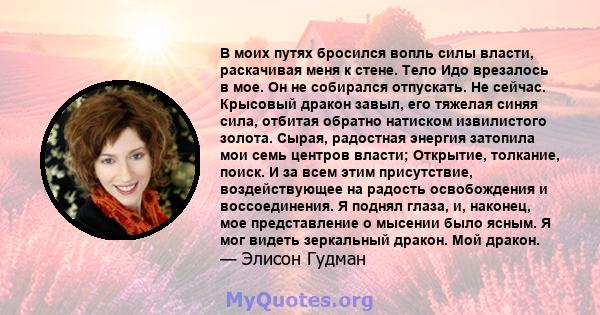 В моих путях бросился вопль силы власти, раскачивая меня к стене. Тело Идо врезалось в мое. Он не собирался отпускать. Не сейчас. Крысовый дракон завыл, его тяжелая синяя сила, отбитая обратно натиском извилистого золота. Сырая, радостная энергия затопила мои семь центров власти; Открытие, толкание, поиск. И за всем этим присутствие, воздействующее на радость освобождения и воссоединения. Я поднял глаза, и, наконец, мое представление о мысении было ясным. Я мог видеть зеркальный дракон. Мой дракон.
— Элисон Гудман

MyQuotes.org